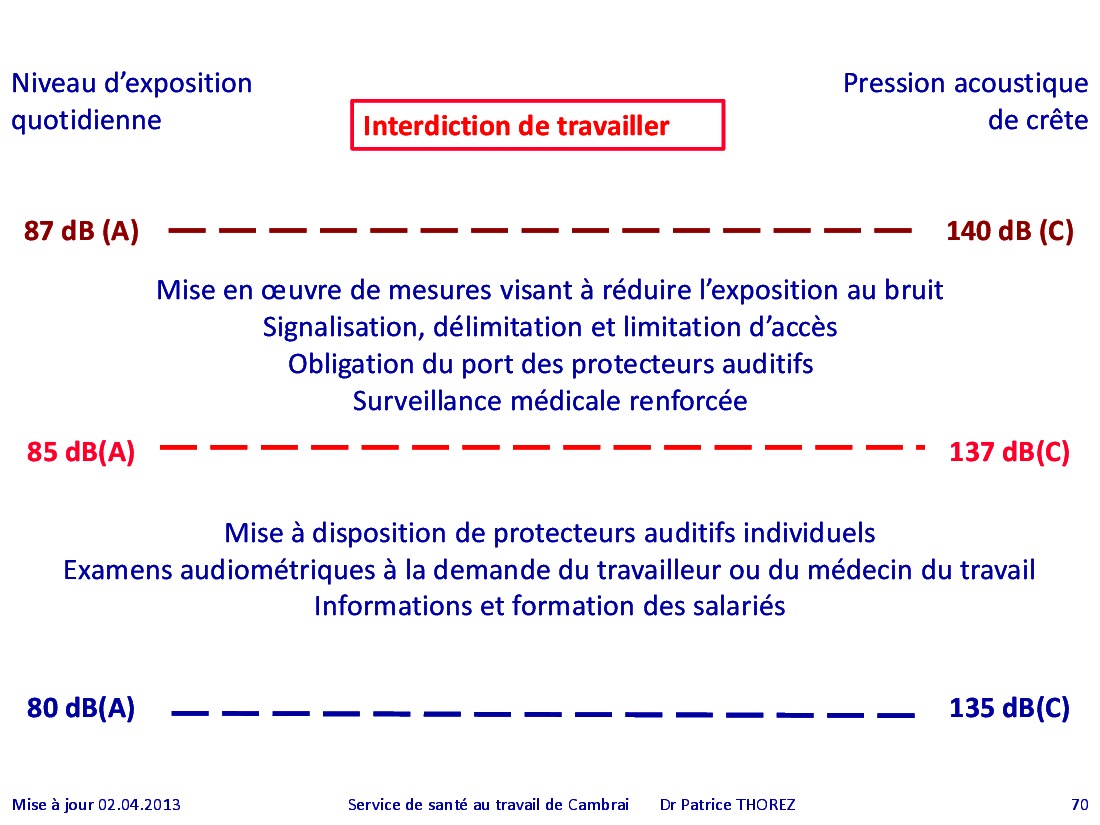 Niveau d'exposition quotidienne

Interdiction de travailler

Pression acoustique de crête

87 dB (A)

140 dB (C)

Mise en œuvre de mesures visant à réduire l'exposition au bruit
Signalisation, délimitation et limitation d'accès
Obligation du port des protecteurs auditifs
Surveillance médicale renforcée

85 dB(A)

137 dB(C)

Mise à disposition de protecteurs auditifs individuels
Examens audiométriques à la demande du travailleur ou du médecin du travail
Informations et formation des salariés

80 dB(A)

135 dB(C)

Mise à jour 02.04.2013 Service de santé au travail de Cambrai Dr Patrice THOREZ 70